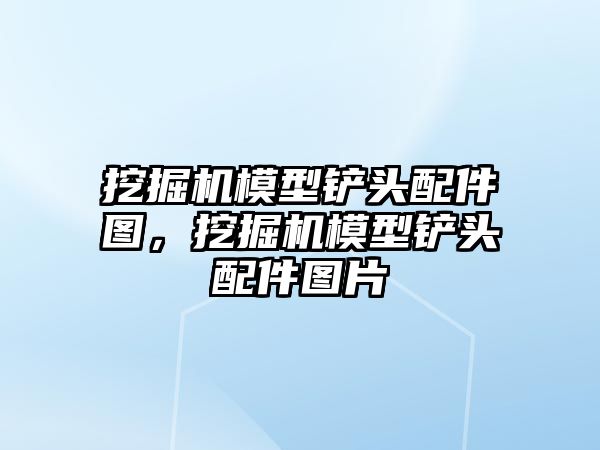 挖掘机模型铲头配件图，挖掘机模型铲头配件图片